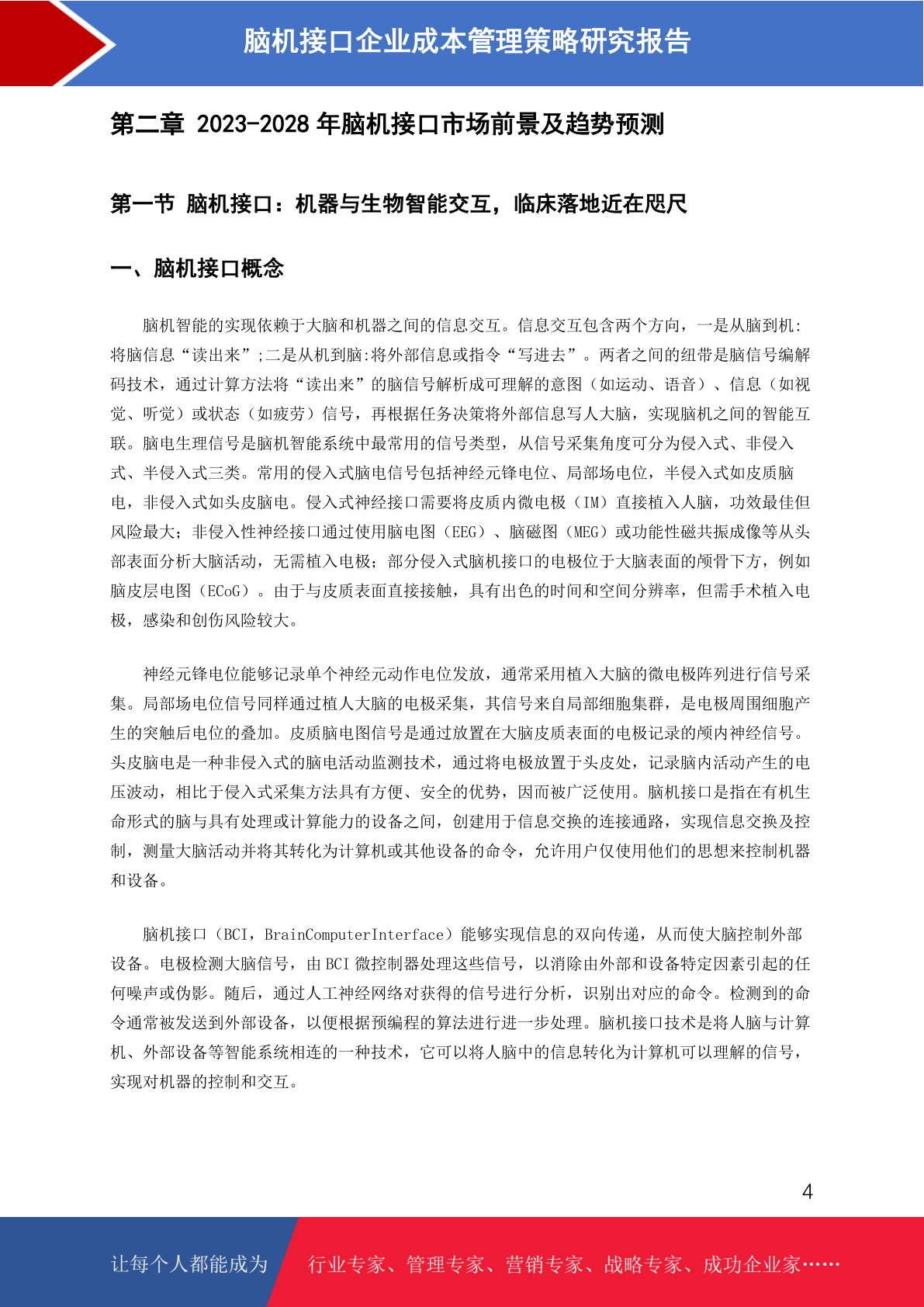 脑机接口企业成本管理策略研究报告

第二章 2023-2028 年脑机接口市场前景及趋势预测

第一节 脑机接口：机器与生物智能交互，临床落地近在咫尺

一、脑机接口概念

脑机智能的实现依赖于大脑和机器之间的信息交互。信息交互包含两个方向，一是从脑到机:将脑信息“读出来”;二是从机到脑:将外部信息或指令“写进去”。两者之间的纽带是脑信号编解码技术，通过计算方法将“读出来”的脑信号解析成可理解的意图（如运动、语音）、信息（如视觉、听觉）或状态（如疲劳）信号，再根据任务决策将外部信息写人大脑，实现脑机之间的智能互联。脑电生理信号是脑机智能系统中最常用的信号类型，从信号采集角度可分为侵入式、非侵入式、半侵入式三类。常用的侵入式脑电信号包括神经元锋电位、局部场电位，半侵入式如皮质脑电，非侵入式如头皮脑电。侵入式神经接口需要将皮质内微电极（IM）直接植入人脑，功效最佳但风险最大；非侵入性神经接口通过使用脑电图（EEG）、脑磁图（MEG）或功能性磁共振成像等从头部表面分析大脑活动，无需植入电极；部分侵入式脑机接口的电极位于大脑表面的颅骨下方，例如脑皮层电图（ECoG）。由于与皮质表面直接接触，具有出色的时间和空间分辨率，但需手术植入电极，感染和创伤风险较大。

神经元锋电位能够记录单个神经元动作电位发放，通常采用植入大脑的微电极阵列进行信号采集。局部场电位信号同样通过植人大脑的电极采集，其信号来自局部细胞集群，是电极周围细胞产生的突触后电位的叠加。皮质脑电图信号是通过放置在大脑皮质表面的电极记录的颅内神经信号。头皮脑电是一种非侵入式的脑电活动监测技术，通过将电极放置于头皮处，记录脑内活动产生的电压波动，相比于侵入式采集方法具有方便、安全的优势，因而被广泛使用。脑机接口是指在有机生命形式的脑与具有处理或计算能力的设备之间，创建用于信息交换的连接通路，实现信息交换及控制，测量大脑活动并将其转化为计算机或其他设备的命令，允许用户仅使用他们的思想来控制机器和设备。

脑机接口（BCI，BrainComputerInterface）能够实现信息的双向传递，从而使大脑控制外部设备。电极检测大脑信号，由 BCI 微控制器处理这些信号，以消除由外部和设备特定因素引起的任何噪声或伪影。随后，通过人工神经网络对获得的信号进行分析，识别出对应的命令。检测到的命令通常被发送到外部设备，以便根据预编程的算法进行进一步处理。脑机接口技术是将人脑与计算机、外部设备等智能系统相连的一种技术，它可以将人脑中的信息转化为计算机可以理解的信号，实现对机器的控制和交互。

4

让每个人都能成为 行业专家、管理专家、营销专家、战略专家、成功企业家……